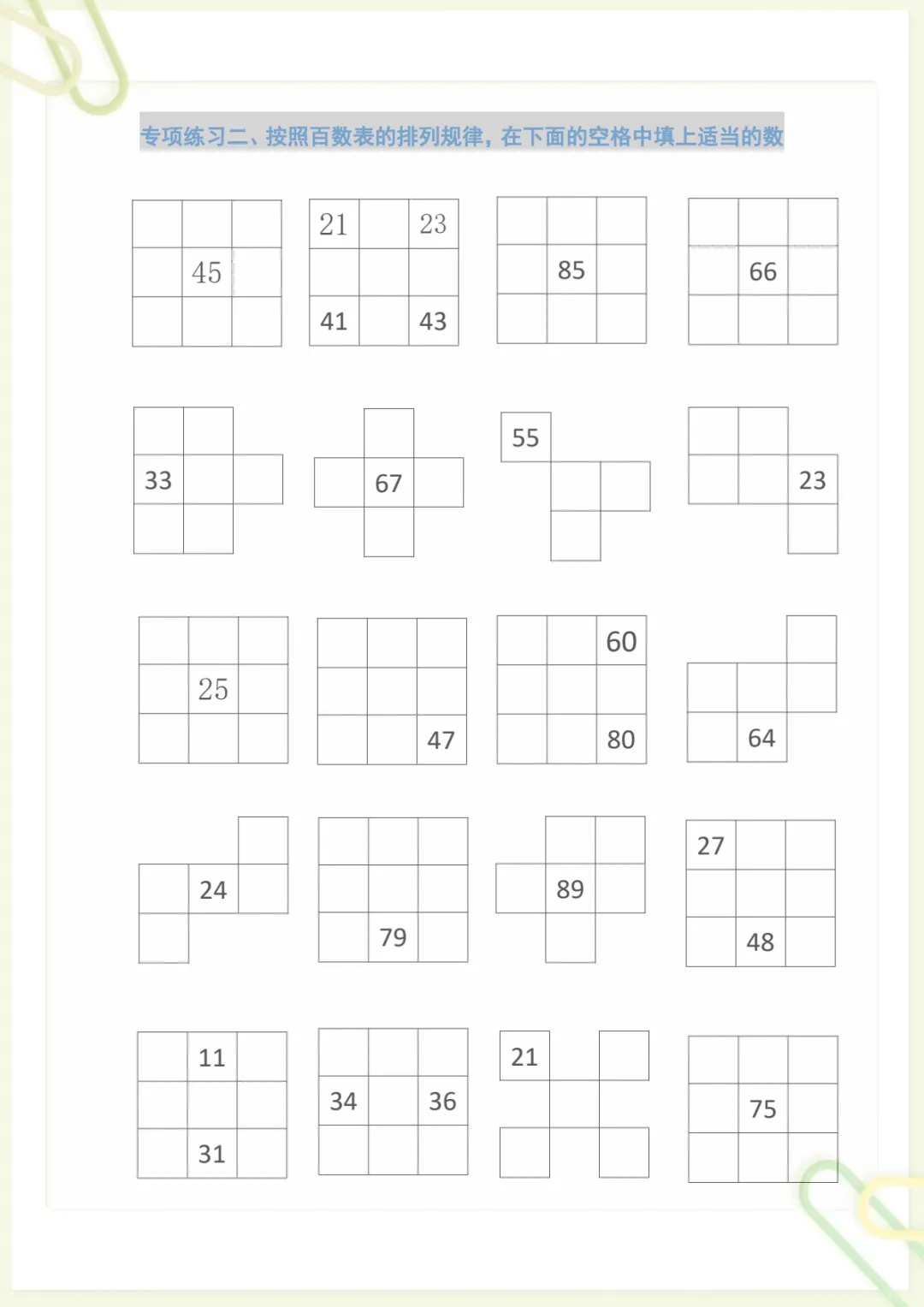 专项练习二、按照百数表的排列规律，在下面的空格中填上适当的数

45

21 23
41 43

85

66

33

67

55

23

25

47

60
80

64

24

79

89

27
48

11
31

34 36

21

75